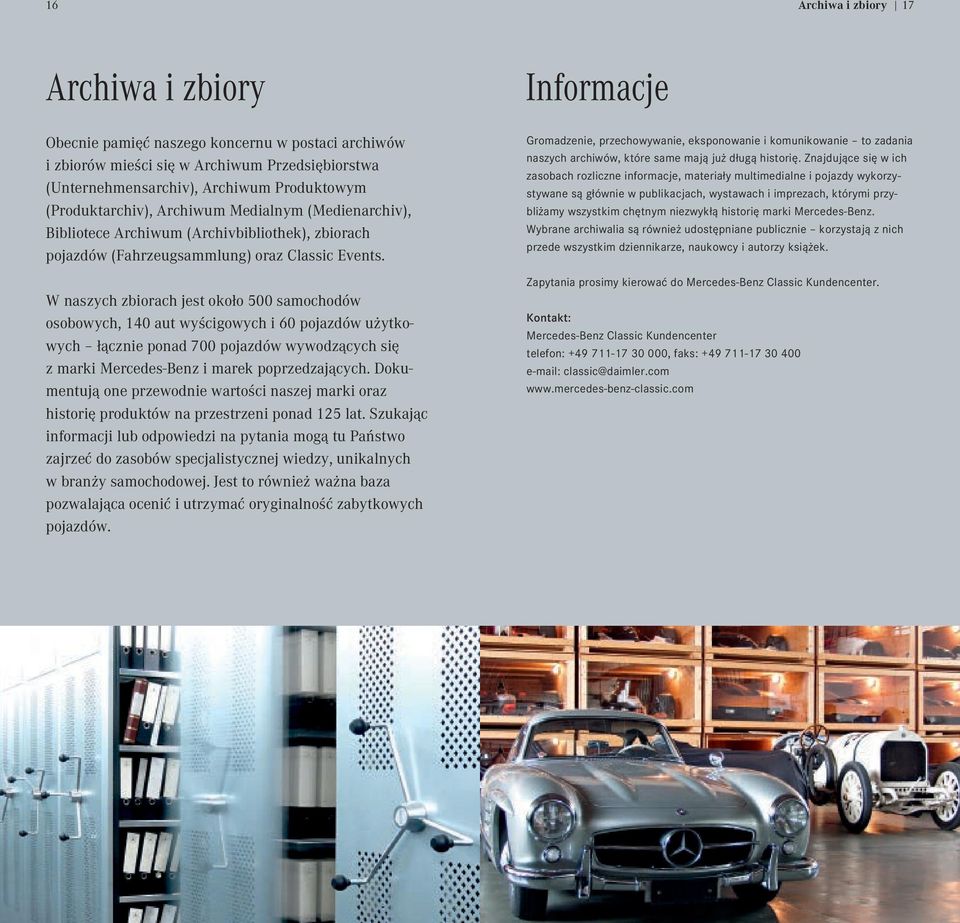 16

Archiwa i zbiory | 17

Archiwa i zbiory

Obecnie pamięć naszego koncernu w postaci archiwów i zbiorów mieści się w Archiwum Przedsiębiorstwa (Unternehmensarchiv), Archiwum Produktowym (Produktarchiv), Archiwum Medialnym (Medienarchiv), Bibliotece Archiwum (Archivbibliothek), zbiorach pojazdów (Fahrzeugsammlung) oraz Classic Events.

W naszych zbiorach jest około 500 samochodów osobowych, 140 aut wyścigowych i 60 pojazdów użytkowych – łącznie ponad 700 pojazdów wywodzących się z marki Mercedes-Benz i marek poprzedzających. Dokumentują one przewodnie wartości naszej marki oraz historię produktów na przestrzeni ponad 125 lat. Szukając informacji lub odpowiedzi na pytania mogą tu Państwo zajrzeć do zasobów specjalistycznej wiedzy, unikalnych w branży samochodowej. Jest to również ważna baza pozwalająca ocenić i utrzymać oryginalność zabytkowych pojazdów.

Informacje

Gromadzenie, przechowywanie, eksponowanie i komunikowanie – to zadania naszych archiwów, które same mają już długą historię. Znajdujące się w ich zasobach rozliczne informacje, materiały multimedialne i pojazdy wykorzystywane są głównie w publikacjach, wystawach i imprezach, którymi przybliżamy wszystkim chętnym niezwykłą historię marki Mercedes-Benz. Wybrane archiwalia są również udostępniane publicznie – korzystają z nich przede wszystkim dziennikarze, naukowcy i autorzy książek.

Zapytania prosimy kierować do Mercedes-Benz Classic Kundencenter.

Kontakt:
Mercedes-Benz Classic Kundencenter
telefon: +49 711-17 30 000, faks: +49 711-17 30 400
e-mail: classic@daimler.com
www.mercedes-benz-classic.com